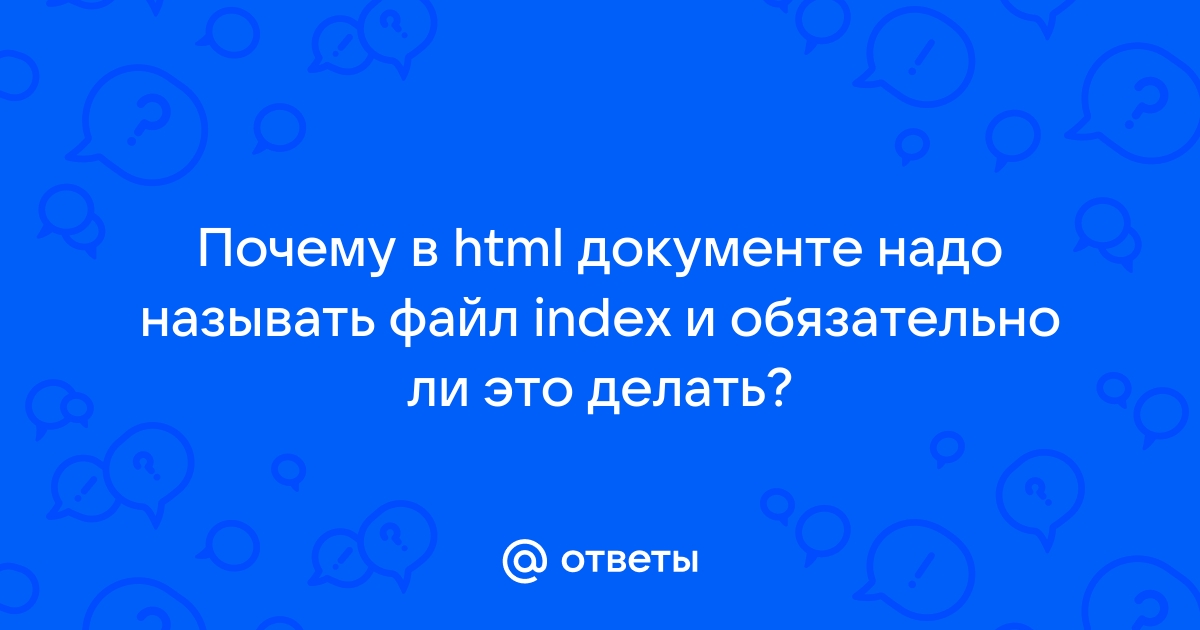 Почему в html документе надо называть файл index и обязательно ли это делать?

@ ответы